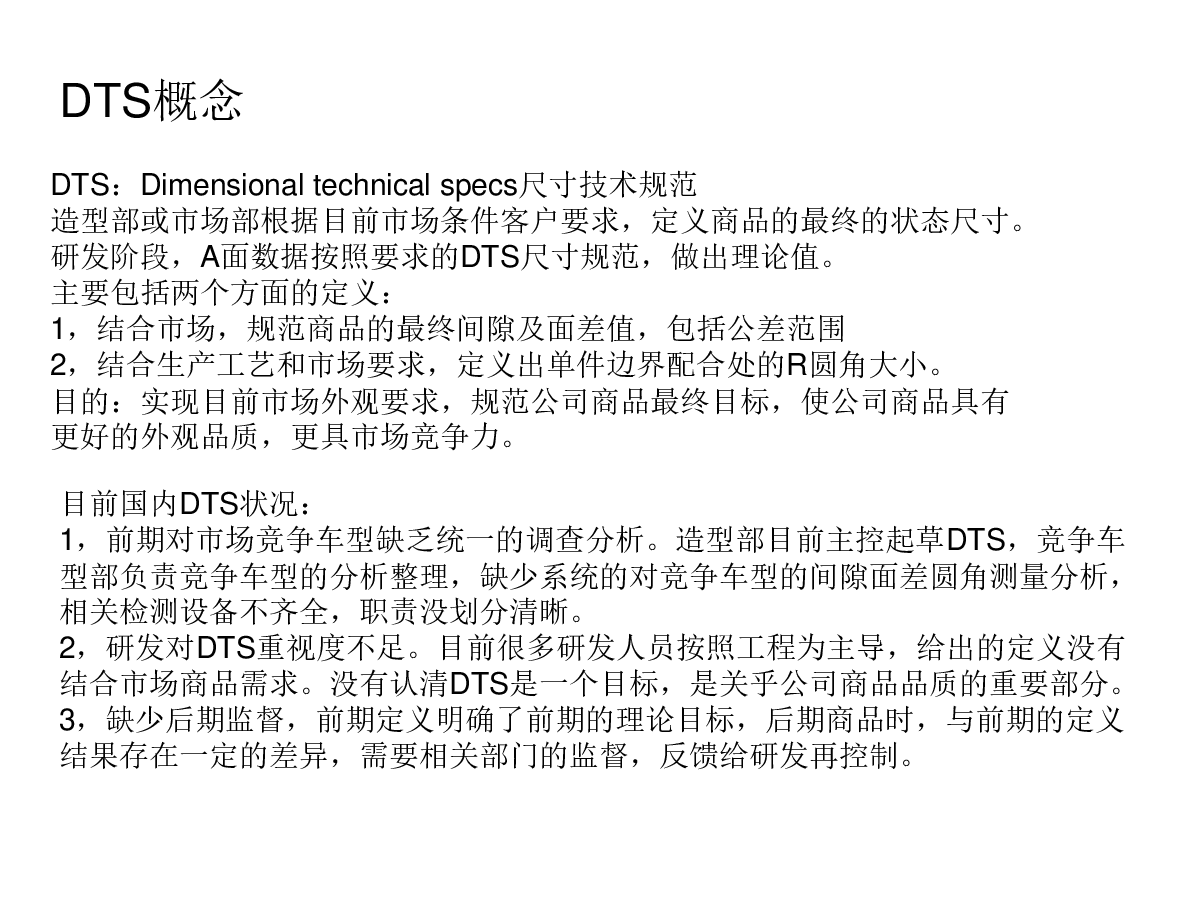 DTS概念

DTS：Dimensional technical specs尺寸技术规范
造型部或市场部根据目前市场条件客户要求，定义商品的最终的状态尺寸。
研发阶段，A面数据按照要求的DTS尺寸规范，做出理论值。
主要包括两个方面的定义：
1，结合市场，规范商品的最终间隙及面差值，包括公差范围
2，结合生产工艺和市场要求，定义出单件边界配合处的R圆角大小。
目的：实现目前市场外观要求，规范公司商品最终目标，使公司商品具有更好的外观品质，更具市场竞争力。

目前国内DTS状况：
1，前期对市场竞争车型缺乏统一的调查分析。造型部目前主控起草DTS，竞争车型部负责竞争车型的分析整理，缺少系统的对竞争车型的间隙面差圆角测量分析，相关检测设备不齐全，职责没划分清晰。
2，研发对DTS重视度不足。目前很多研发人员按照工程为主导，给出的定义没有结合市场商品需求。没有认清DTS是一个目标，是关乎公司商品品质的重要部分。
3，缺少后期监督，前期定义明确了前期的理论目标，后期商品时，与前期的定义结果存在一定的差异，需要相关部门的监督，反馈给研发再控制。